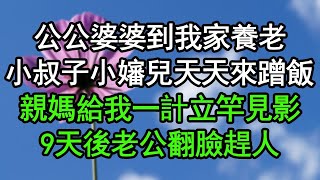 公公婆婆到我家養老
小叔子小嬸兒天天來蹭飯
親媽給我一計立竿見影
9天後老公翻臉趕人